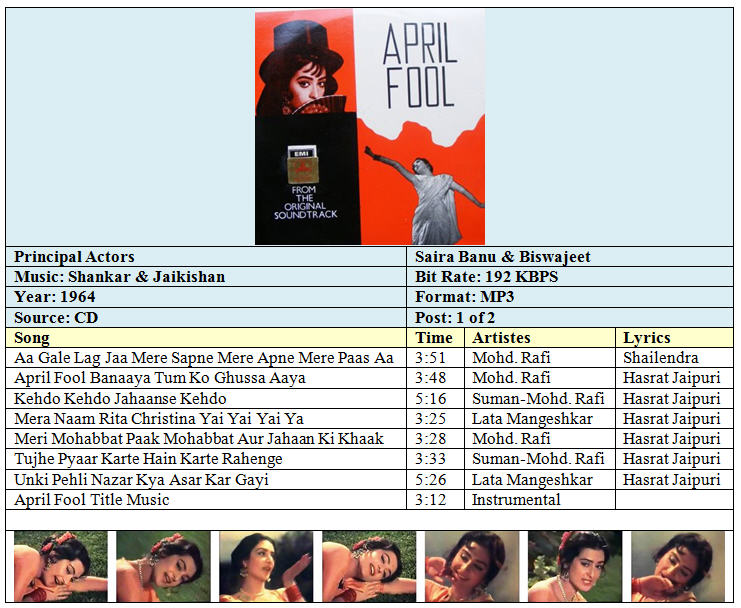 APRIL FOOL

EMI

FROM THE ORIGINAL SOUNDTRACK

| Principal Actors | Saira Banu & Biswajeet |
|---|---|
| Music: Shankar & Jaikishan | Bit Rate: 192 KBPS |
| Year: 1964 | Format: MP3 |
| Source: CD | Post: 1 of 2 |

| Song | Time | Artistes | Lyrics |
|---|---|---|---|
| Aa Gale Lag Jaa Mere Sapne Mere Apne Mere Paas Aa | 3:51 | Mohd. Rafi | Shailendra |
| April Fool Banaaya Tum Ko Ghussa Aaya | 3:48 | Mohd. Rafi | Hasrat Jaipuri |
| Kehdo Kehdo Jahaanse Kehdo | 5:16 | Suman-Mohd. Rafi | Hasrat Jaipuri |
| Mera Naam Rita Christina Yai Yai Yai Ya | 3:25 | Lata Mangeshkar | Hasrat Jaipuri |
| Meri Mohabbat Paak Mohabbat Aur Jahaan Ki Khaak | 3:28 | Mohd. Rafi | Hasrat Jaipuri |
| Tujhe Pyaar Karte Hain Karte Rahenge | 3:33 | Suman-Mohd. Rafi | Hasrat Jaipuri |
| Unki Pehli Nazar Kya Asar Kar Gayi | 5:26 | Lata Mangeshkar | Hasrat Jaipuri |
| April Fool Title Music | 3:12 | Instrumental | |